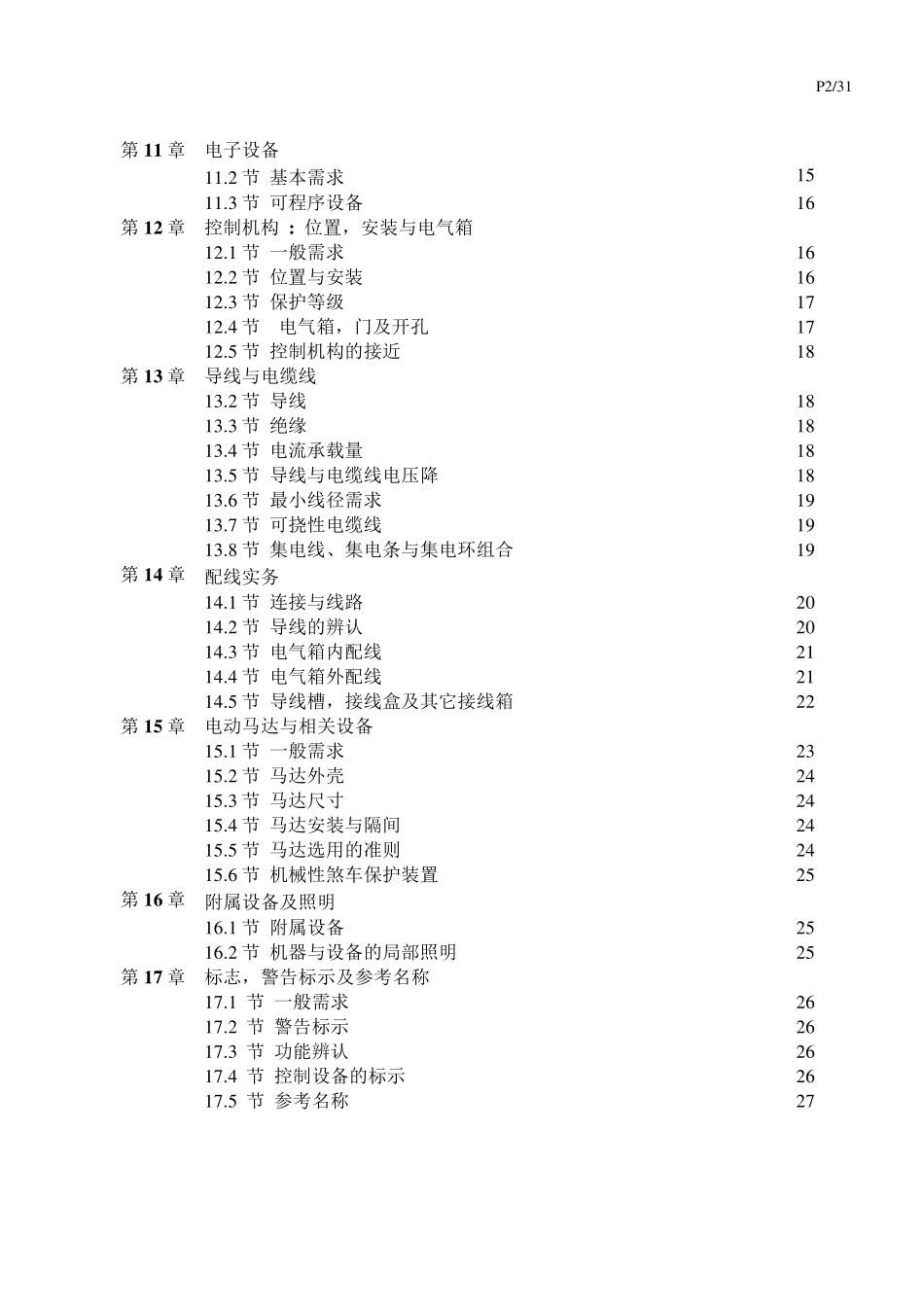 P2/31

第 11 章　电子设备
11.2 节 基本需求　15
11.3 节 可程序设备　16
第 12 章　控制机构 ：位置，安装与电气箱
12.1 节 一般需求　16
12.2 节 位置与安装　16
12.3 节 保护等级　17
12.4 节 电气箱，门及开孔　17
12.5 节 控制机构的接近　18
第 13 章　导线与电缆线
13.2 节 导线　18
13.3 节 绝缘　18
13.4 节 电流承载量　18
13.5 节 导线与电缆线电压降　18
13.6 节 最小线径需求　19
13.7 节 可挠性电缆线　19
13.8 节 集电线、集电条与集电环组合　19
第 14 章　配线实务
14.1 节 连接与线路　20
14.2 节 导线的辨认　20
14.3 节 电气箱内配线　21
14.4 节 电气箱外配线　21
14.5 节 导线槽，接线盒及其它接线箱　22
第 15 章　电动马达与相关设备
15.1 节 一般需求　23
15.2 节 马达外壳　24
15.3 节 马达尺寸　24
15.4 节 马达安装与隔间　24
15.5 节 马达选用的准则　24
15.6 节 机械性煞车保护装置　25
第 16 章　附属设备及照明
16.1 节 附属设备　25
16.2 节 机器与设备的局部照明　25
第 17 章　标志，警告标示及参考名称
17.1 节 一般需求　26
17.2 节 警告标示　26
17.3 节 功能辨认　26
17.4 节 控制设备的标示　26
17.5 节 参考名称　27